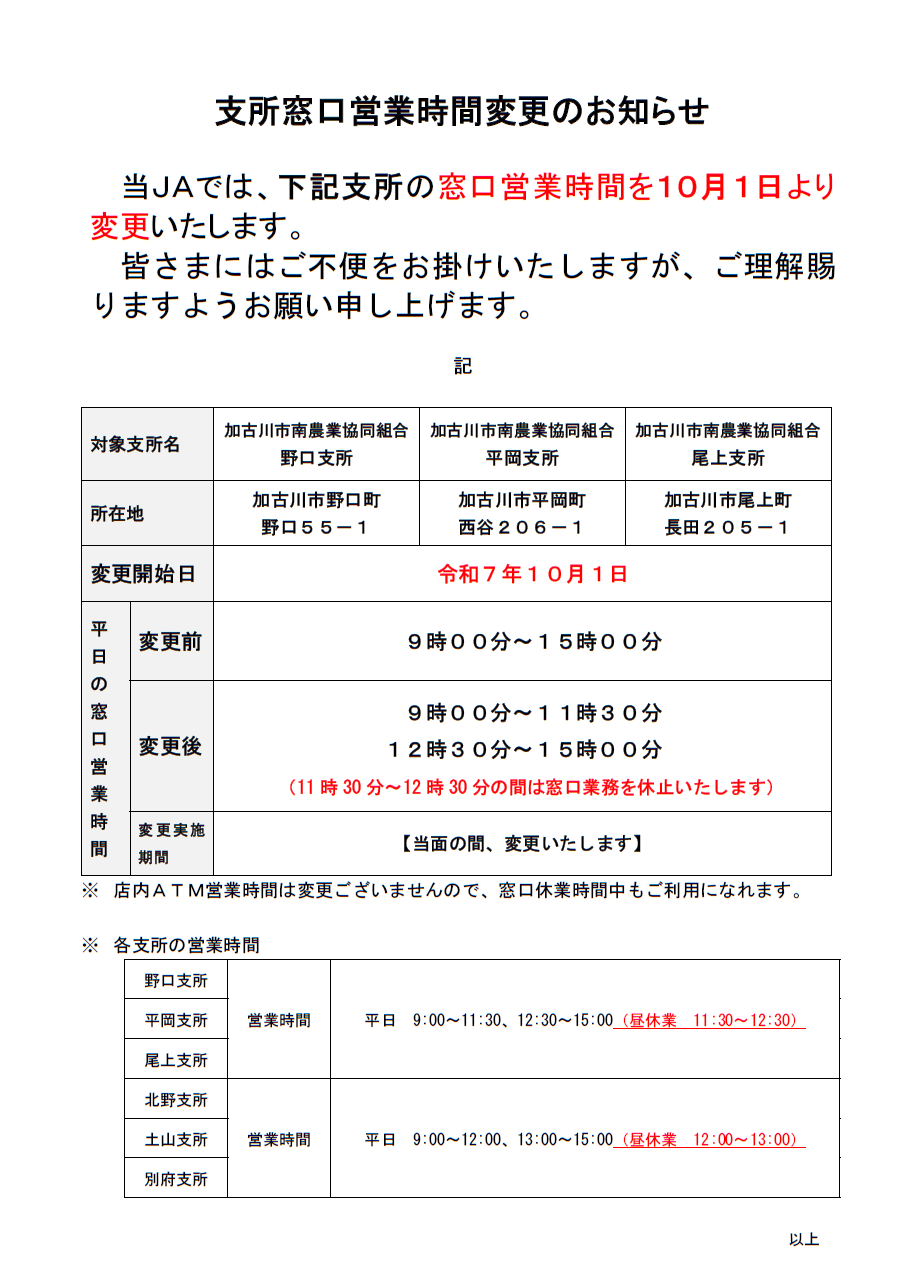 支所窓口営業時間変更のお知らせ

当ＪＡでは、下記支所の窓口営業時間を10月１日より変更いたします。

皆さまにはご不便をお掛けいたしますが、ご理解賜りますようお願い申し上げます。

記

| 対象支所名 | | 加古川市南農業協同組合 野口支所 | 加古川市南農業協同組合 平岡支所 | 加古川市南農業協同組合 尾上支所 |
|---|---|---|---|---|
| 所在地 | | 加古川市野口町 野口５５－１ | 加古川市平岡町 西谷２０６－１ | 加古川市尾上町 長田２０５－１ |
| 変更開始日 | | 令和７年１０月１日 | | |
| 平日の窓口営業時間 | 変更前 | ９時００分～１５時００分 | | |
| | 変更後 | ９時００分～１１時３０分 １２時３０分～１５時００分 (11 時 30 分～12 時 30 分の間は窓口業務を休止いたします) | | |
| | 変更実施期間 | 【当面の間、変更いたします】 | | |

※ 店内ＡＴＭ営業時間は変更ございませんので、窓口休業時間中もご利用になれます。

※ 各支所の営業時間

| 野口支所 | 営業時間 | 平日 9:00～11:30、12:30～15:00（昼休業 11:30～12:30） |
|---|---|---|
| 平岡支所 | | |
| 尾上支所 | | |
| 北野支所 | 営業時間 | 平日 9:00～12:00、13:00～15:00（昼休業 12:00～13:00） |
| 土山支所 | | |
| 別府支所 | | |

以上